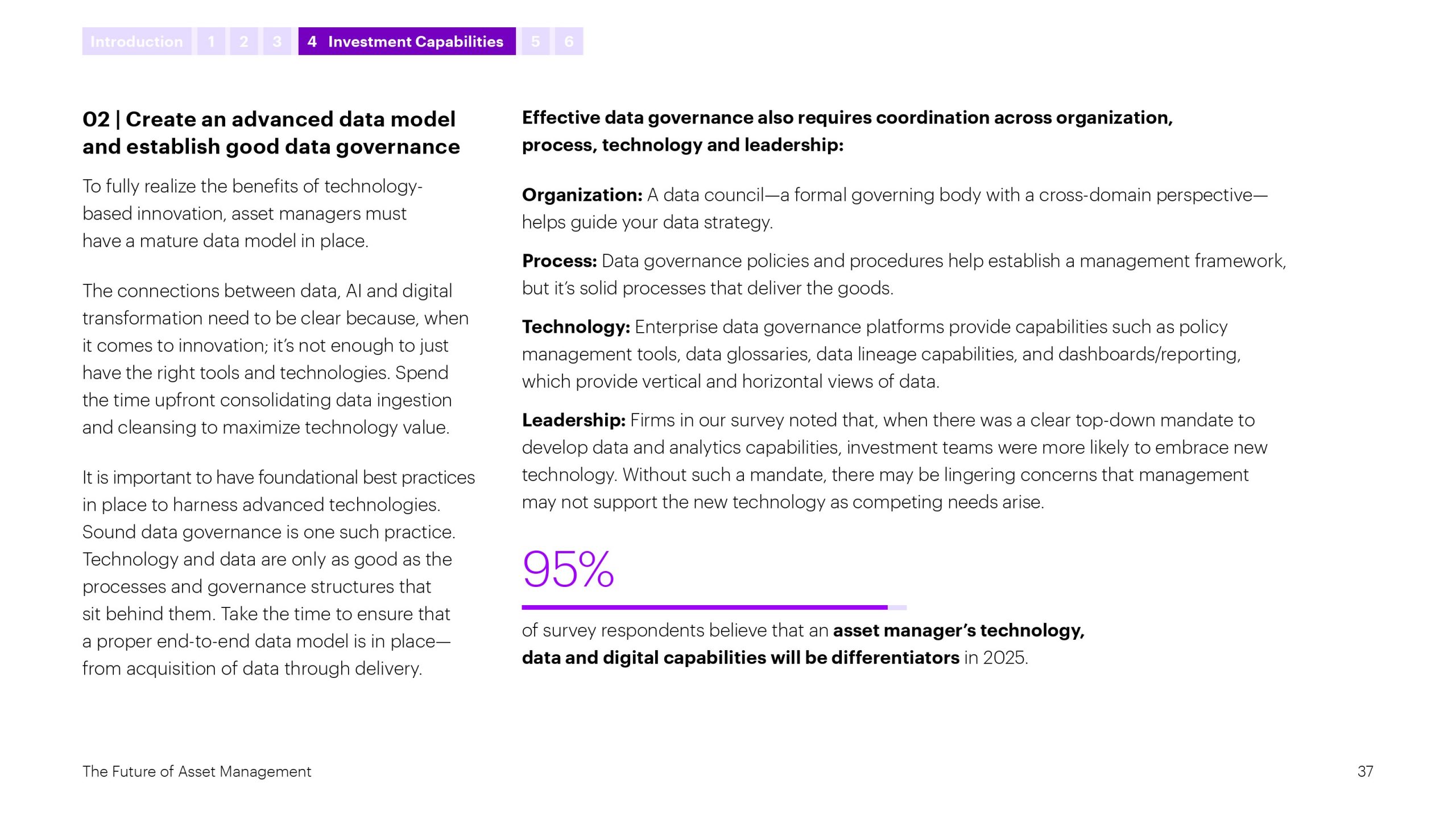 Introduction 1 2 3 4 Investment Capabilities 5 6

02 | Create an advanced data model and establish good data governance

To fully realize the benefits of technology-based innovation, asset managers must have a mature data model in place.

The connections between data, AI and digital transformation need to be clear because, when it comes to innovation; it's not enough to just have the right tools and technologies. Spend the time upfront consolidating data ingestion and cleansing to maximize technology value.

It is important to have foundational best practices in place to harness advanced technologies. Sound data governance is one such practice. Technology and data are only as good as the processes and governance structures that sit behind them. Take the time to ensure that a proper end-to-end data model is in place—from acquisition of data through delivery.

Effective data governance also requires coordination across organization, process, technology and leadership:

Organization: A data council—a formal governing body with a cross-domain perspective—helps guide your data strategy.

Process: Data governance policies and procedures help establish a management framework, but it's solid processes that deliver the goods.

Technology: Enterprise data governance platforms provide capabilities such as policy management tools, data glossaries, data lineage capabilities, and dashboards/reporting, which provide vertical and horizontal views of data.

Leadership: Firms in our survey noted that, when there was a clear top-down mandate to develop data and analytics capabilities, investment teams were more likely to embrace new technology. Without such a mandate, there may be lingering concerns that management may not support the new technology as competing needs arise.

95%

of survey respondents believe that an asset manager's technology, data and digital capabilities will be differentiators in 2025.

The Future of Asset Management

37